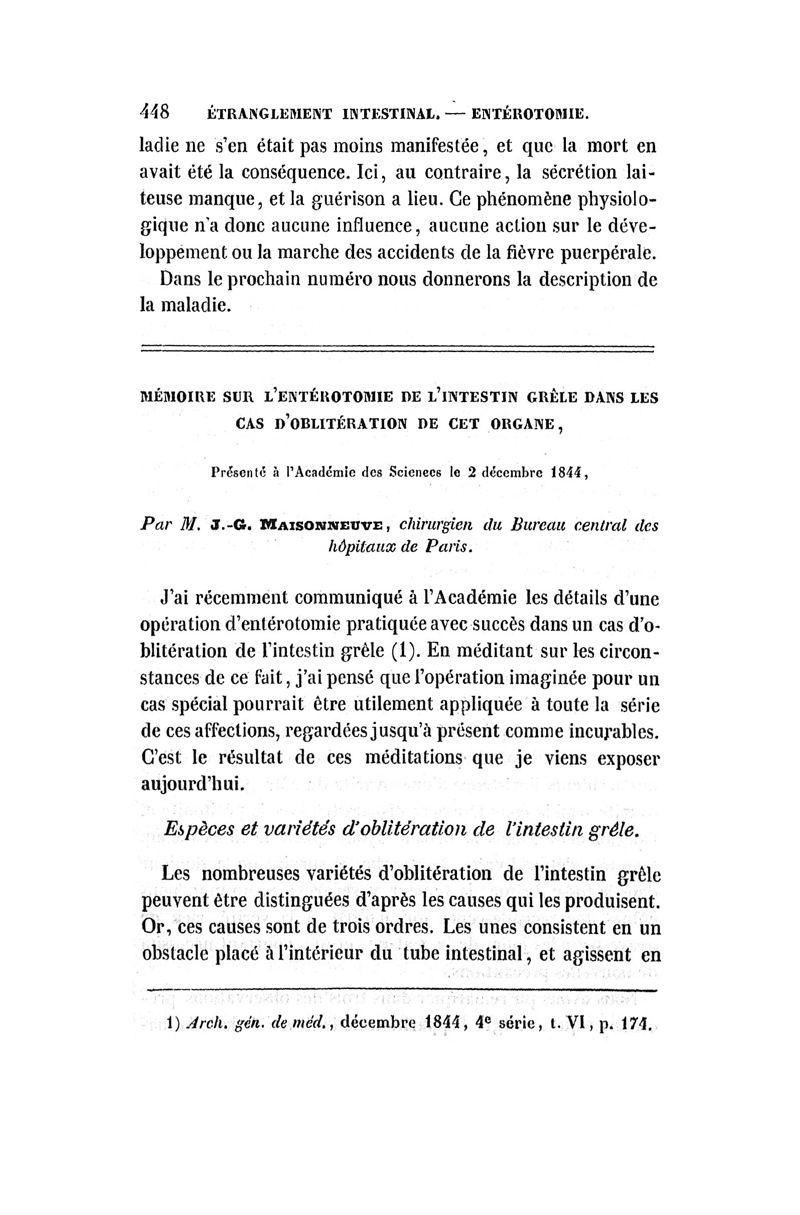 448 ÉTRANGLEMENT INTESTINAL. — ENTÉROTOMIE.

ladie ne s'en était pas moins manifestée, et que la mort en avait été la conséquence. Ici, au contraire, la sécrétion laiteuse manque, et la guérison a lieu. Ce phénomène physiologique n'a donc aucune influence, aucune action sur le développement ou la marche des accidents de la fièvre puerpérale.

Dans le prochain numéro nous donnerons la description de la maladie.

MÉMOIRE SUR L'ENTÉROTOMIE DE L'INTESTIN GRÊLE DANS LES CAS D'OBLITÉRATION DE CET ORGANE,

Présenté à l'Académie des Sciences le 2 décembre 1844,

Par M. J.-G. MAISONNEUVE, chirurgien du Bureau central des hôpitaux de Paris.

J'ai récemment communiqué à l'Académie les détails d'une opération d'entérotomie pratiquée avec succès dans un cas d'oblitération de l'intestin grêle (1). En méditant sur les circonstances de ce fait, j'ai pensé que l'opération imaginée pour un cas spécial pourrait être utilement appliquée à toute la série de ces affections, regardées jusqu'à présent comme incurables. C'est le résultat de ces méditations que je viens exposer aujourd'hui.

Espèces et variétés d'oblitération de l'intestin grêle.

Les nombreuses variétés d'oblitération de l'intestin grêle peuvent être distinguées d'après les causes qui les produisent. Or, ces causes sont de trois ordres. Les unes consistent en un obstacle placé à l'intérieur du tube intestinal, et agissent en

1) Arch. gén. de méd., décembre 1844, 4e série, t. VI, p. 174.